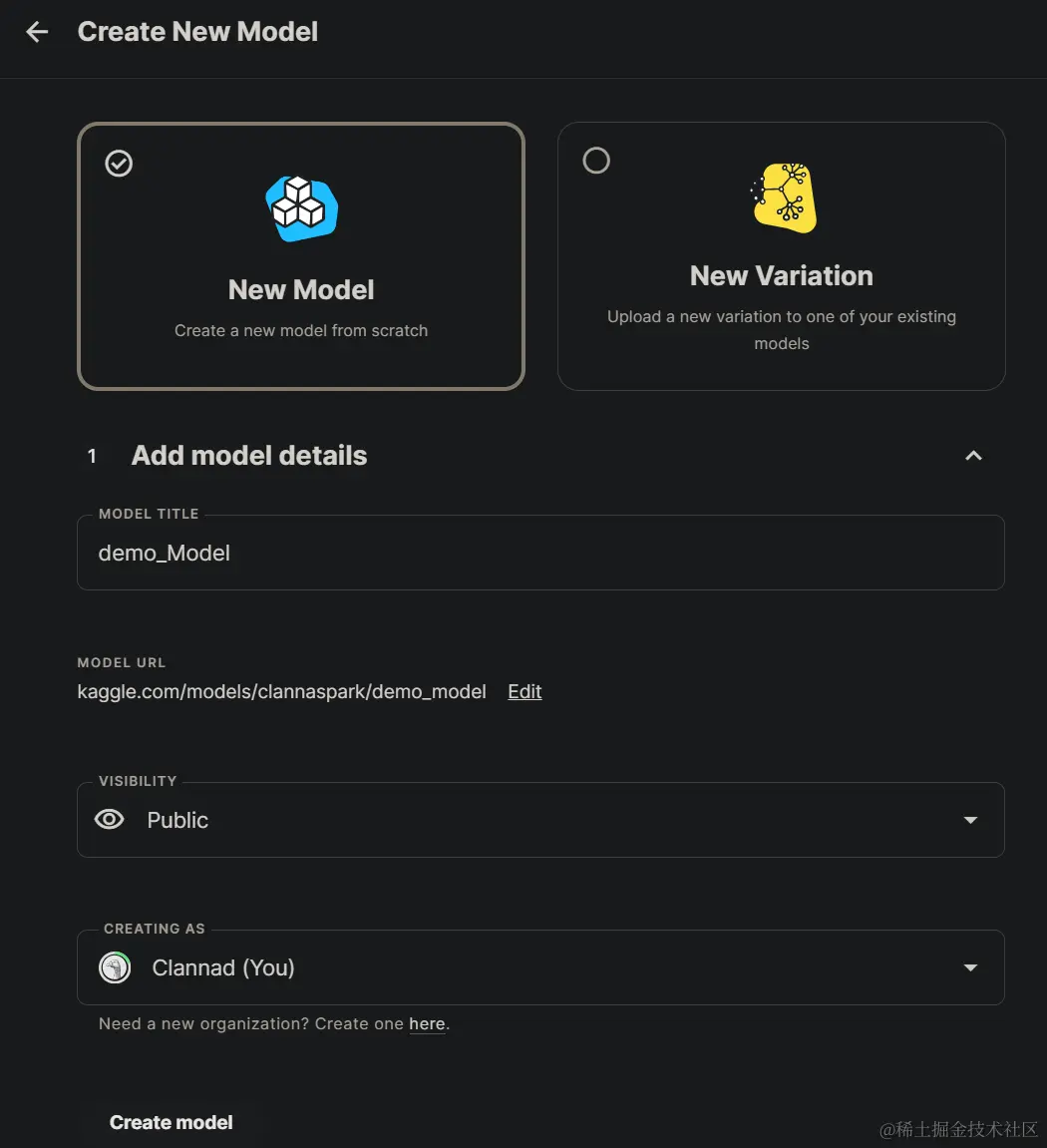 Create New Model

New Model
Create a new model from scratch

New Variation
Upload a new variation to one of your existing models

1 Add model details

MODEL TITLE
demo_Model

MODEL URL
kaggle.com/models/clannaspark/demo_model Edit

VISIBILITY
Public

CREATING AS
Clannad (You)

Need a new organization? Create one here.

Create model

@稀土掘金技术社区